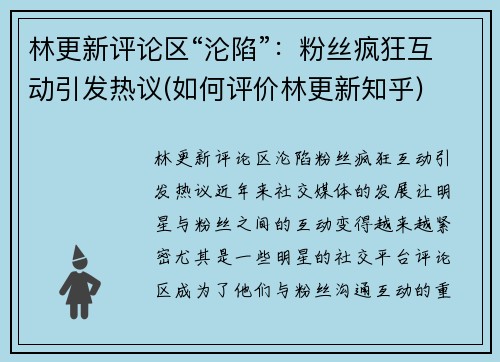 林更新评论区“沦陷”：粉丝疯狂互动引发热议(如何评价林更新知乎)

林更新评论区沦陷粉丝疯狂互动引发热议近年来社交媒体的发展让明星与粉丝之间的互动变得越来越紧密尤其是一些明星的社交平台评论区成为了他们与粉丝沟通互动的重